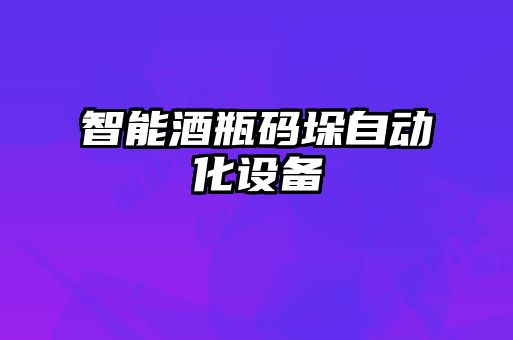 智能酒瓶码垛自动化设备